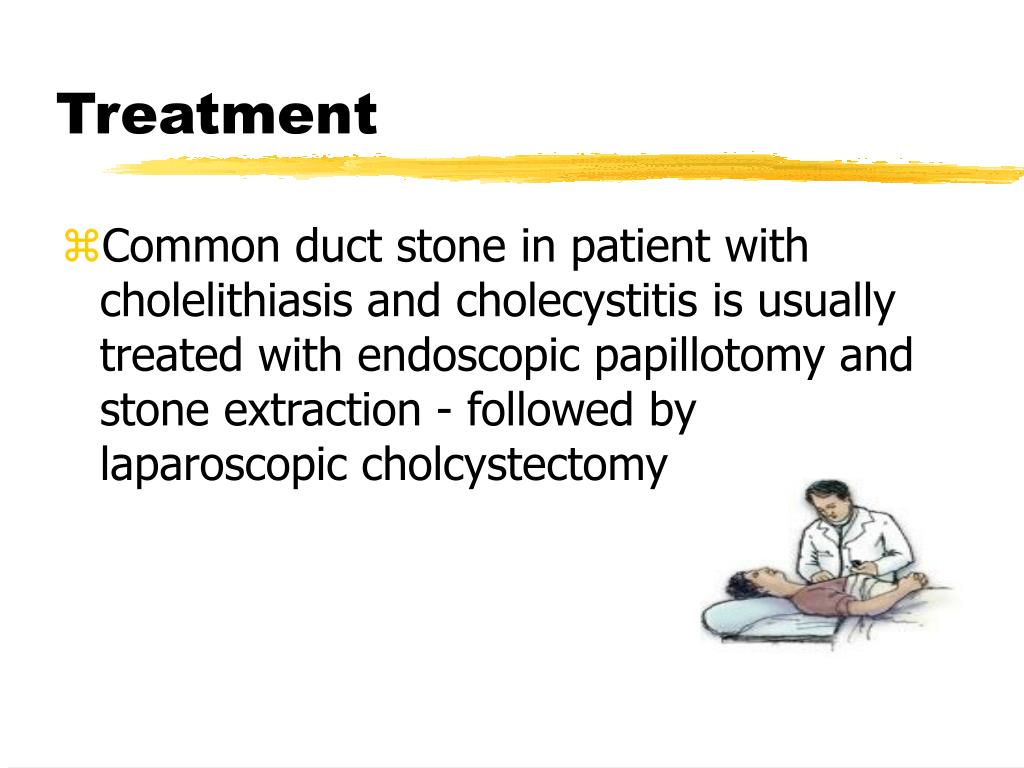 Treatment

⌘Common duct stone in patient with cholelithiasis and cholecystitis is usually treated with endoscopic papillotomy and stone extraction - followed by laparoscopic cholcystectomy